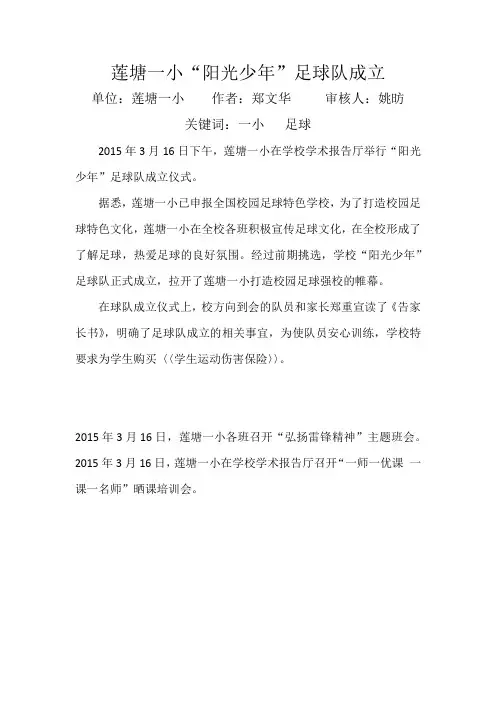 莲塘一小“阳光少年”足球队成立

单位：莲塘一小　作者：郑文华　审核人：姚昉

关键词：一小　足球

2015 年 3 月 16 日下午，莲塘一小在学校学术报告厅举行“阳光少年”足球队成立仪式。

据悉，莲塘一小已申报全国校园足球特色学校，为了打造校园足球特色文化，莲塘一小在全校各班积极宣传足球文化，在全校形成了了解足球，热爱足球的良好氛围。经过前期挑选，学校“阳光少年”足球队正式成立，拉开了莲塘一小打造校园足球强校的帷幕。

在球队成立仪式上，校方向到会的队员和家长郑重宣读了《告家长书》，明确了足球队成立的相关事宜，为使队员安心训练，学校特要求为学生购买〈〈学生运动伤害保险〉〉。

2015 年 3 月 16 日，莲塘一小各班召开“弘扬雷锋精神”主题班会。

2015 年 3 月 16 日，莲塘一小在学校学术报告厅召开“一师一优课 一课一名师”晒课培训会。